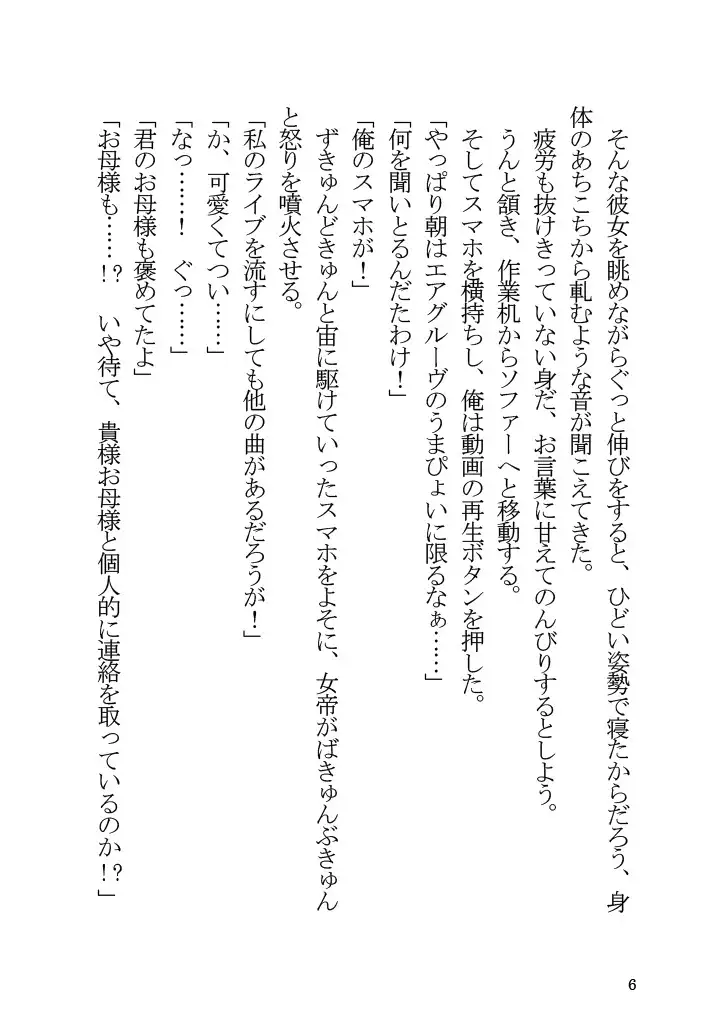 そんな彼女を眺めながらぐっと伸びをすると、ひどい姿勢で寝たからだろう、身体のあちこちから軋むような音が聞こえてきた。

疲労も抜けきっていない身だ、お言葉に甘えてのんびりするとしよう。

うんと頷き、作業机からソファーへと移動する。

そしてスマホを横持ちし、俺は動画の再生ボタンを押した。

「やっぱり朝はエアグルーヴのうまぴょいに限るなぁ……」

「何を聞いとるんだたわけ！」

「俺のスマホが！」

ずきゅんどきゅんと宙に駆けていったスマホをよそに、女帝がばきゅんぶきゅんと怒りを噴火させる。

「私のライブを流すにしても他の曲があるだろうが！」

「か、可愛くてつい……」

「なっ……！　ぐっ……」

「君のお母様も褒めてたよ」

「お母様も……！？　いや待て、貴様お母様と個人的に連絡を取っているのか！？」

6